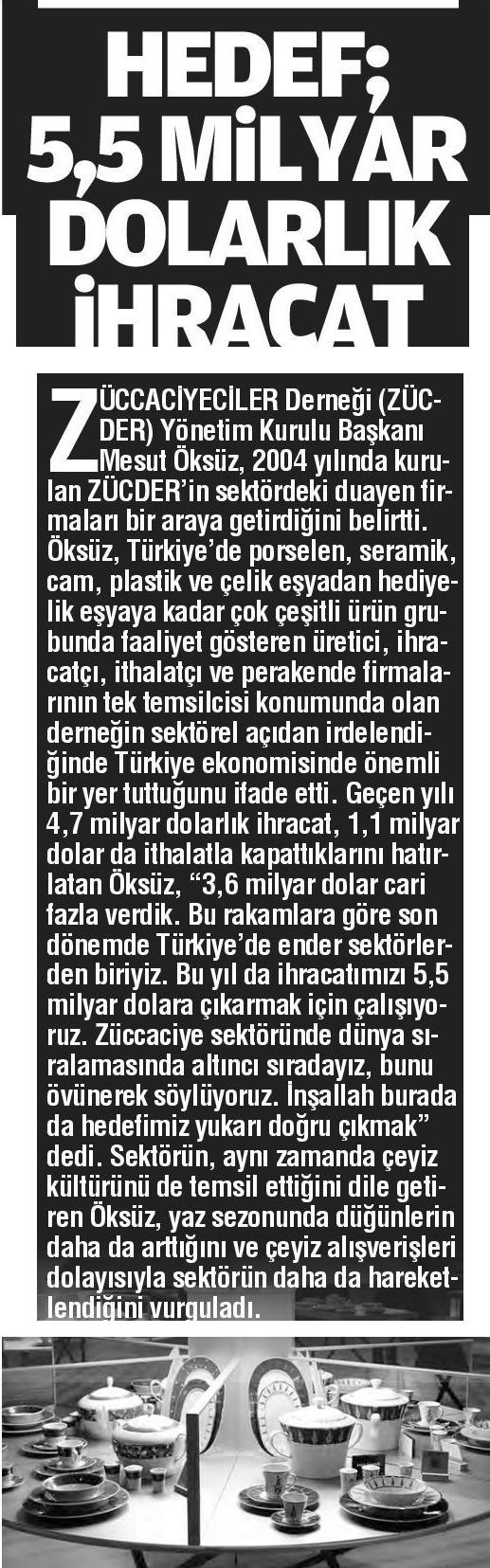 HEDEF; 5,5 MİLYAR DOLARLIK İHRACAT

ZÜCCACİYECİLER Derneği (ZÜCDER) Yönetim Kurulu Başkanı Mesut Öksüz, 2004 yılında kurulan ZÜCDER'in sektördeki duayen firmaları bir araya getirdiğini belirtti. Öksüz, Türkiye'de porselen, seramik, cam, plastik ve çelik eşyadan hediyelik eşyaya kadar çok çeşitli ürün grubunda faaliyet gösteren üretici, ihracatçı, ithalatçı ve perakende firmalarının tek temsilcisi konumunda olan derneğin sektörel açıdan irdelendiğinde Türkiye ekonomisinde önemli bir yer tuttuğunu ifade etti. Geçen yılı 4,7 milyar dolarlık ihracat, 1,1 milyar dolar da ithalatla kapattıklarını hatırlatan Öksüz, "3,6 milyar dolar cari fazla verdik. Bu rakamlara göre son dönemde Türkiye'de ender sektörlerden biriyiz. Bu yıl da ihracatımızı 5,5 milyar dolara çıkarmak için çalışıyoruz. Züccaciye sektöründe dünya sıralamasında altıncı sıradayız, bunu övünerek söylüyoruz. İnşallah burada da hedefimiz yukarı doğru çıkmak" dedi. Sektörün, aynı zamanda çeyiz kültürünü de temsil ettiğini dile getiren Öksüz, yaz sezonunda düğünlerin daha da arttığını ve çeyiz alışverişleri dolayısıyla sektörün daha da hareketlendiğini vurguladı.